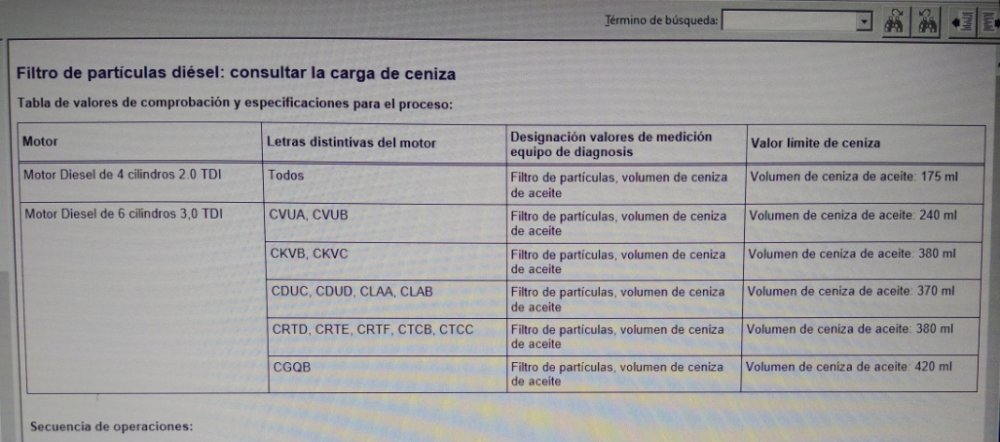 Término de búsqueda:

Filtro de partículas diésel: consultar la carga de ceniza

Tabla de valores de comprobación y especificaciones para el proceso:

| Motor | Letras distintivas del motor | Designación valores de medición equipo de diagnosis | Valor límite de ceniza |
|---|---|---|---|
| Motor Diesel de 4 cilindros 2.0 TDI | Todos | Filtro de partículas, volumen de ceniza de aceite | Volumen de ceniza de aceite: 175 ml |
| Motor Diesel de 6 cilindros 3,0 TDI | CVUA, CVUB | Filtro de partículas, volumen de ceniza de aceite | Volumen de ceniza de aceite: 240 ml |
| | CKVB, CKVC | Filtro de partículas, volumen de ceniza de aceite | Volumen de ceniza de aceite: 380 ml |
| | CDUC, CDUD, CLAA, CLAB | Filtro de partículas, volumen de ceniza de aceite | Volumen de ceniza de aceite: 370 ml |
| | CRTD, CRTE, CRTF, CTCB, CTCC | Filtro de partículas, volumen de ceniza de aceite | Volumen de ceniza de aceite: 380 ml |
| | CGQB | Filtro de partículas, volumen de ceniza de aceite | Volumen de ceniza de aceite: 420 ml |

Secuencia de operaciones: